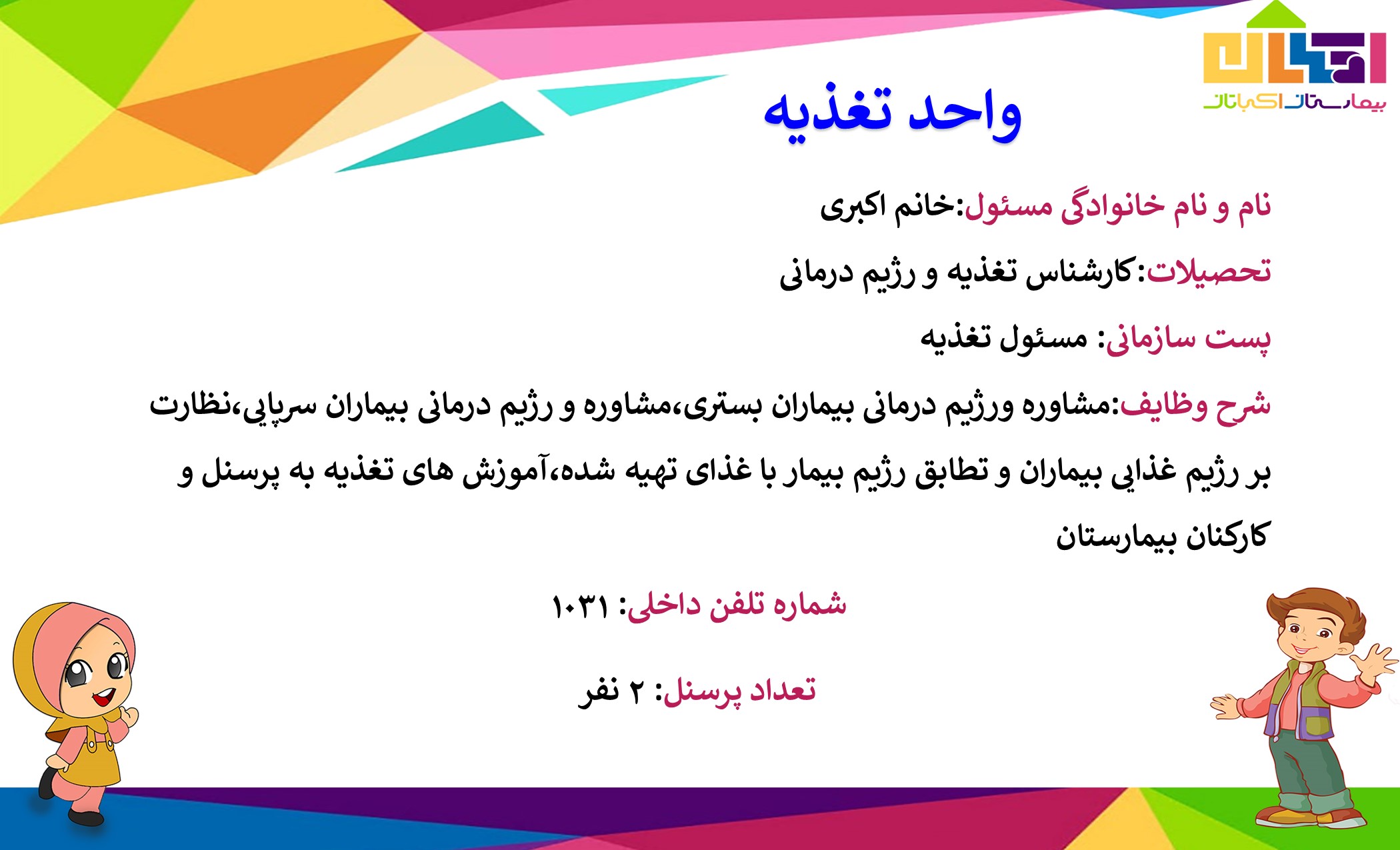 بیمارستان اکباتان

واحد تغذیه

نام و نام خانوادگی مسئول:خانم اکبری

تحصیلات:کارشناس تغذیه و رژیم درمانی

پست سازمانی: مسئول تغذیه

شرح وظایف:مشاوره ورژیم درمانی بیماران بستری،مشاوره و رژیم درمانی بیماران سرپایی،نظارت بر رژیم غذایی بیماران و تطابق رژیم بیمار با غذای تهیه شده،آموزش های تغذیه به پرسنل و کارکنان بیمارستان

شماره تلفن داخلی: ۱۰۳۱

تعداد پرسنل: ۲ نفر